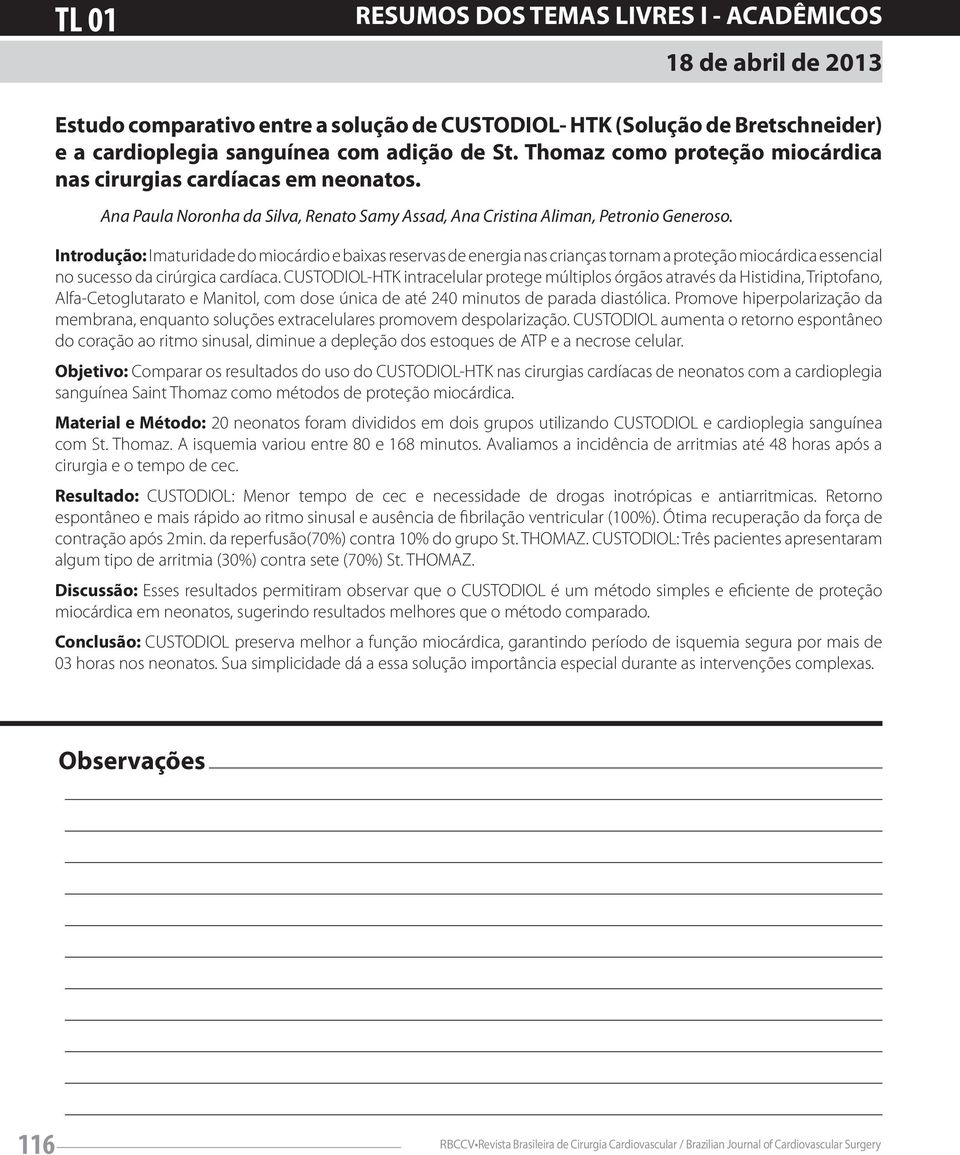 TL 01

RESUMOS DOS TEMAS LIVRES I - ACADÊMICOS

18 de abril de 2013

Estudo comparativo entre a solução de CUSTODIOL- HTK (Solução de Bretschneider) e a cardioplegia sanguínea com adição de St. Thomaz como proteção miocárdica nas cirurgias cardíacas em neonatos.

Ana Paula Noronha da Silva, Renato Samy Assad, Ana Cristina Aliman, Petronio Generoso.

Introdução: Imaturidade do miocárdio e baixas reservas de energia nas crianças tornam a proteção miocárdica essencial no sucesso da cirúrgica cardíaca. CUSTODIOL-HTK intracelular protege múltiplos órgãos através da Histidina, Triptofano, Alfa-Cetoglutarato e Manitol, com dose única de até 240 minutos de parada diastólica. Promove hiperpolarização da membrana, enquanto soluções extracelulares promovem despolarização. CUSTODIOL aumenta o retorno espontâneo do coração ao ritmo sinusal, diminue a depleção dos estoques de ATP e a necrose celular.

Objetivo: Comparar os resultados do uso do CUSTODIOL-HTK nas cirurgias cardíacas de neonatos com a cardioplegia sanguínea Saint Thomaz como métodos de proteção miocárdica.

Material e Método: 20 neonatos foram divididos em dois grupos utilizando CUSTODIOL e cardioplegia sanguínea com St. Thomaz. A isquemia variou entre 80 e 168 minutos. Avaliamos a incidência de arritmias até 48 horas após a cirurgia e o tempo de cec.

Resultado: CUSTODIOL: Menor tempo de cec e necessidade de drogas inotrópicas e antiarritmicas. Retorno espontâneo e mais rápido ao ritmo sinusal e ausência de fibrilação ventricular (100%). Ótima recuperação da força de contração após 2min. da reperfusão(70%) contra 10% do grupo St. THOMAZ. CUSTODIOL: Três pacientes apresentaram algum tipo de arritmia (30%) contra sete (70%) St. THOMAZ.

Discussão: Esses resultados permitiram observar que o CUSTODIOL é um método simples e eficiente de proteção miocárdica em neonatos, sugerindo resultados melhores que o método comparado.

Conclusão: CUSTODIOL preserva melhor a função miocárdica, garantindo período de isquemia segura por mais de 03 horas nos neonatos. Sua simplicidade dá a essa solução importância especial durante as intervenções complexas.

Observações

116

RBCCV•Revista Brasileira de Cirurgia Cardiovascular / Brazilian Journal of Cardiovascular Surgery